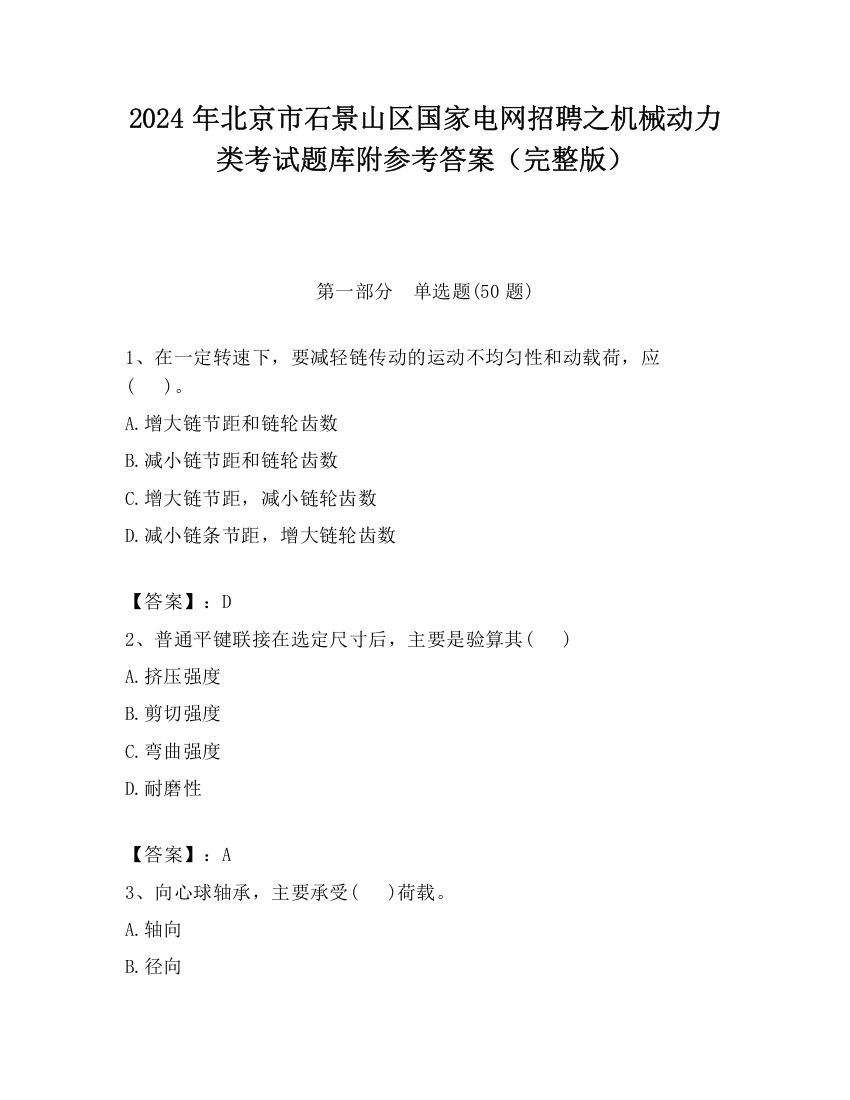 2024 年北京市石景山区国家电网招聘之机械动力类考试题库附参考答案（完整版）

第一部分　单选题(50 题)

1、在一定转速下，要减轻链传动的运动不均匀性和动载荷，应(　　)。

A.增大链节距和链轮齿数

B.减小链节距和链轮齿数

C.增大链节距，减小链轮齿数

D.减小链条节距，增大链轮齿数

【答案】：D

2、普通平键联接在选定尺寸后，主要是验算其(　　)

A.挤压强度

B.剪切强度

C.弯曲强度

D.耐磨性

【答案】：A

3、向心球轴承，主要承受(　　)荷载。

A.轴向

B.径向